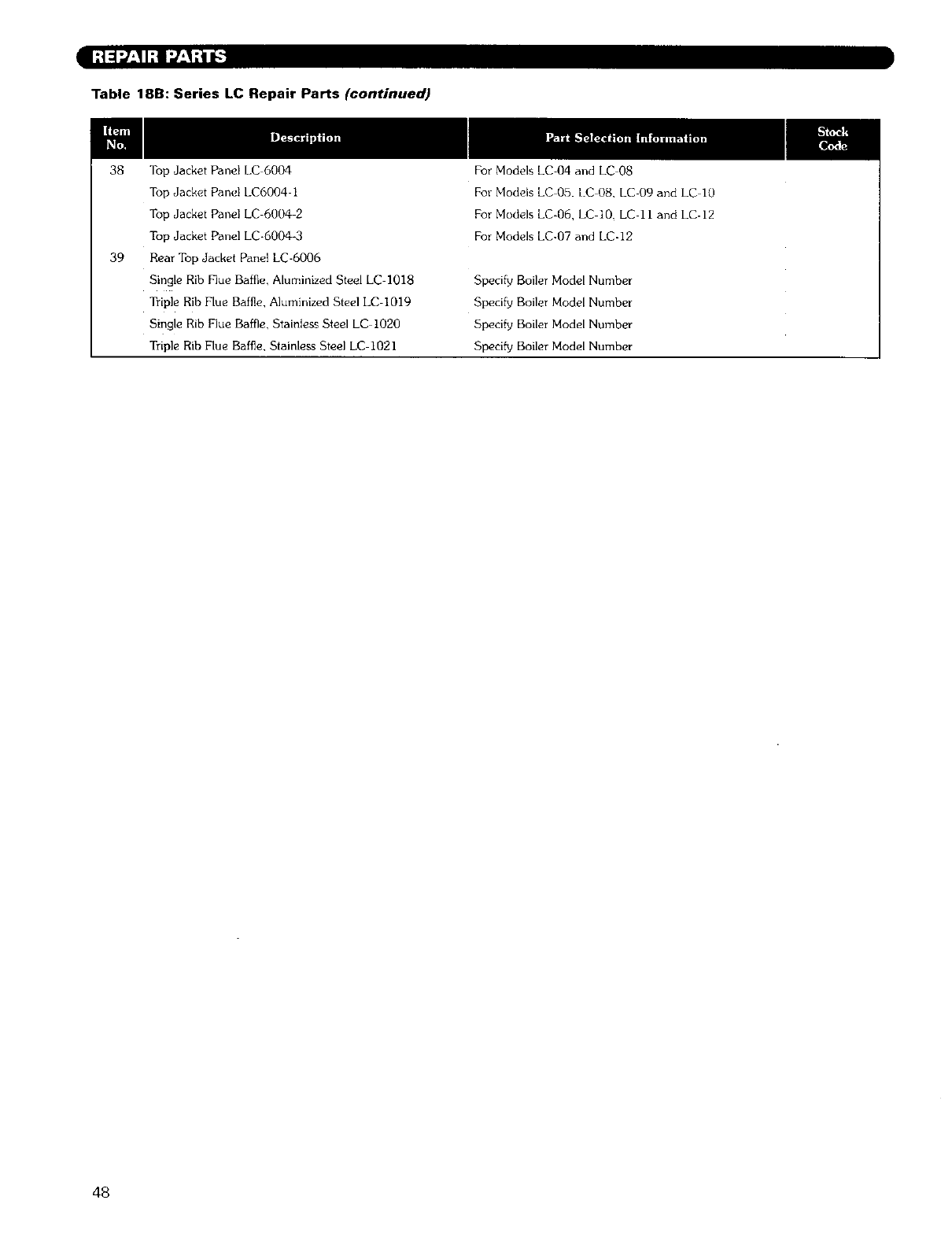 REPAIR PARTS

Table 18B: Series LC Repair Parts (continued)

| Item No. | Description | Part Selection Information | Stock Code |
|---|---|---|---|
| 38 | Top Jacket Panel LC-6004 | For Models LC-04 and LC-08 | |
| | Top Jacket Panel LC6004-1 | For Models LC-05, LC-08, LC-09 and LC-10 | |
| | Top Jacket Panel LC-6004-2 | For Models LC-06, LC-10, LC-11 and LC-12 | |
| | Top Jacket Panel LC-6004-3 | For Models LC-07 and LC-12 | |
| 39 | Rear Top Jacket Panel LC-6006 | | |
| | Single Rib Flue Baffle, Aluminized Steel LC-1018 | Specify Boiler Model Number | |
| | Triple Rib Flue Baffle, Aluminized Steel LC-1019 | Specify Boiler Model Number | |
| | Single Rib Flue Baffle, Stainless Steel LC-1020 | Specify Boiler Model Number | |
| | Triple Rib Flue Baffle, Stainless Steel LC-1021 | Specify Boiler Model Number | |

48